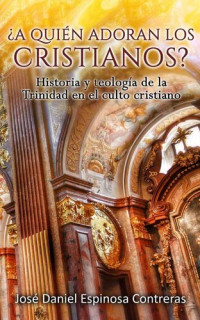 ¿A QUIÉN ADORAN LOS CRISTIANOS?

Historia y teología de la Trinidad en el culto cristiano

José Daniel Espinosa Contreras